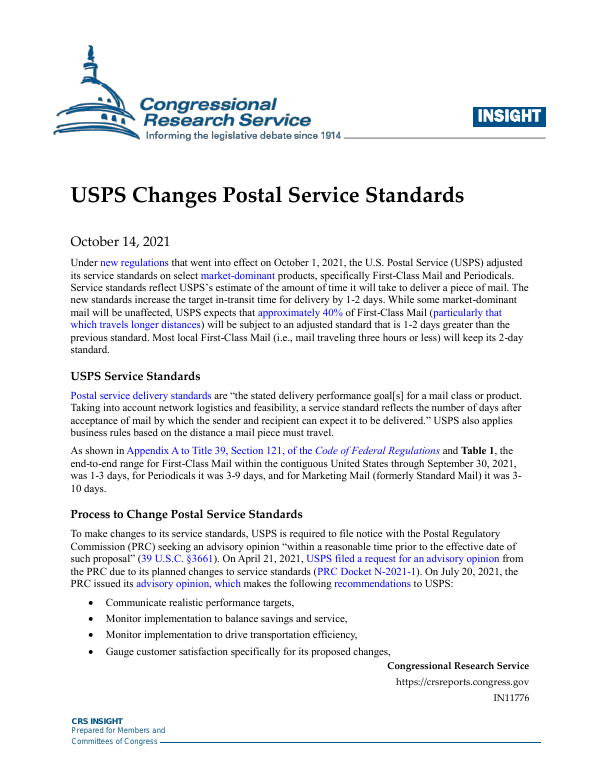 Congressional Research Service
Informing the legislative debate since 1914

INSIGHT

USPS Changes Postal Service Standards

October 14, 2021

Under new regulations that went into effect on October 1, 2021, the U.S. Postal Service (USPS) adjusted its service standards on select market-dominant products, specifically First-Class Mail and Periodicals. Service standards reflect USPS's estimate of the amount of time it will take to deliver a piece of mail. The new standards increase the target in-transit time for delivery by 1-2 days. While some market-dominant mail will be unaffected, USPS expects that approximately 40% of First-Class Mail (particularly that which travels longer distances) will be subject to an adjusted standard that is 1-2 days greater than the previous standard. Most local First-Class Mail (i.e., mail traveling three hours or less) will keep its 2-day standard.

USPS Service Standards

Postal service delivery standards are "the stated delivery performance goal[s] for a mail class or product. Taking into account network logistics and feasibility, a service standard reflects the number of days after acceptance of mail by which the sender and recipient can expect it to be delivered." USPS also applies business rules based on the distance a mail piece must travel.

As shown in Appendix A to Title 39, Section 121, of the Code of Federal Regulations and Table 1, the end-to-end range for First-Class Mail within the contiguous United States through September 30, 2021, was 1-3 days, for Periodicals it was 3-9 days, and for Marketing Mail (formerly Standard Mail) it was 3-10 days.

Process to Change Postal Service Standards

To make changes to its service standards, USPS is required to file notice with the Postal Regulatory Commission (PRC) seeking an advisory opinion "within a reasonable time prior to the effective date of such proposal" (39 U.S.C. §3661). On April 21, 2021, USPS filed a request for an advisory opinion from the PRC due to its planned changes to service standards (PRC Docket N-2021-1). On July 20, 2021, the PRC issued its advisory opinion, which makes the following recommendations to USPS:

• Communicate realistic performance targets,
• Monitor implementation to balance savings and service,
• Monitor implementation to drive transportation efficiency,
• Gauge customer satisfaction specifically for its proposed changes,

Congressional Research Service
https://crsreports.congress.gov
IN11776

CRS INSIGHT
Prepared for Members and Committees of Congress